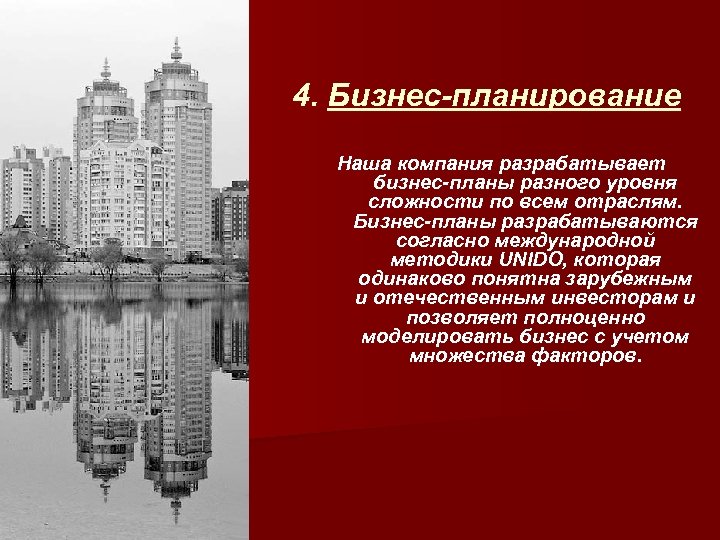 4. Бизнес-планирование

Наша компания разрабатывает бизнес-планы разного уровня сложности по всем отраслям. Бизнес-планы разрабатываются согласно международной методики UNIDO, которая одинаково понятна зарубежным и отечественным инвесторам и позволяет полноценно моделировать бизнес с учетом множества факторов.